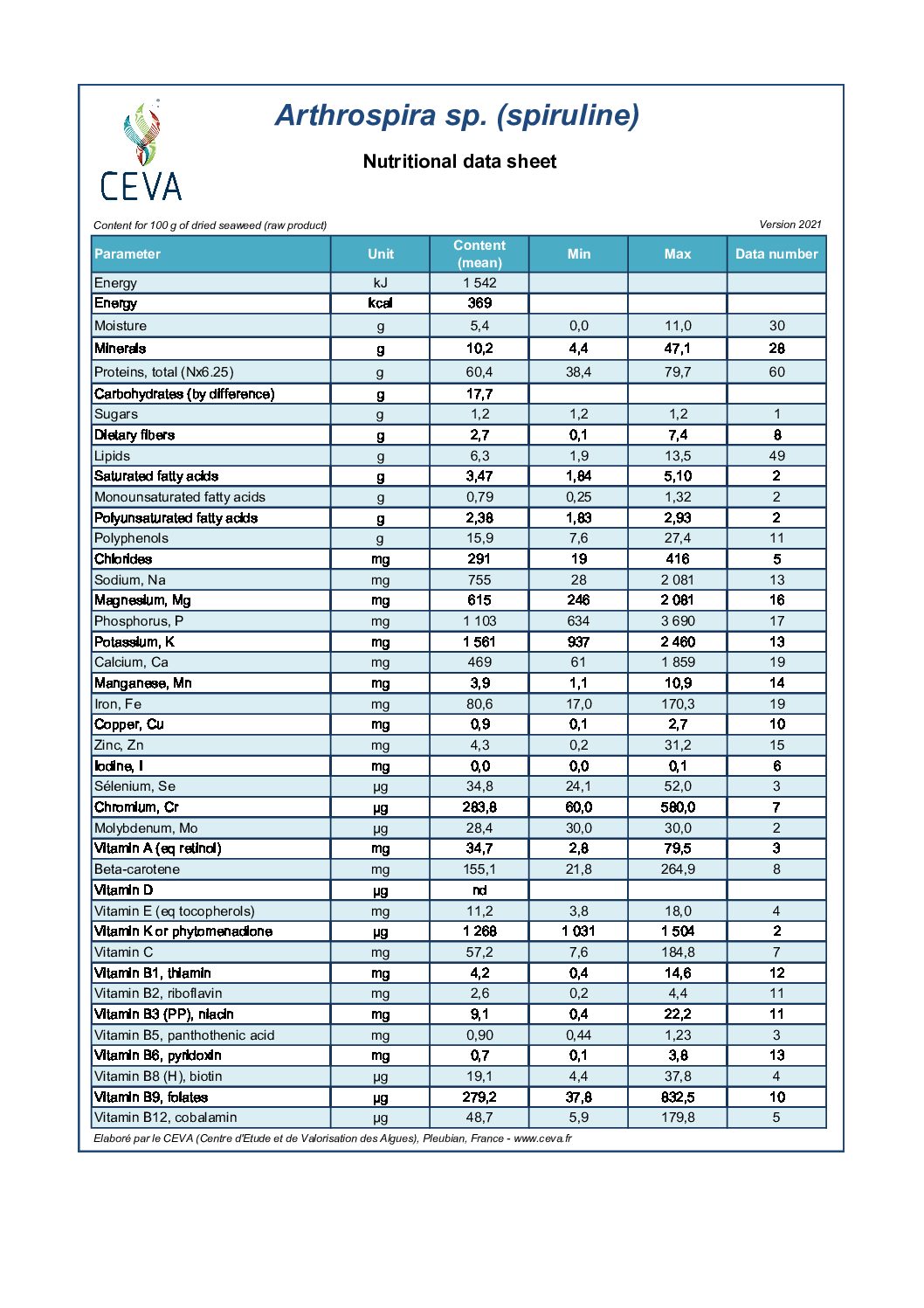 CEVA

Arthrospira sp. (spiruline)

Nutritional data sheet

Content for 100 g of dried seaweed (raw product)

Version 2021

| Parameter | Unit | Content (mean) | Min | Max | Data number |
|---|---|---|---|---|---|
| Energy | kJ | 1 542 | | | |
| Energy | kcal | 369 | | | |
| Moisture | g | 5,4 | 0,0 | 11,0 | 30 |
| Minerals | g | 10,2 | 4,4 | 47,1 | 28 |
| Proteins, total (Nx6.25) | g | 60,4 | 38,4 | 79,7 | 60 |
| Carbohydrates (by difference) | g | 17,7 | | | |
| Sugars | g | 1,2 | 1,2 | 1,2 | 1 |
| Dietary fibers | g | 2,7 | 0,1 | 7,4 | 8 |
| Lipids | g | 6,3 | 1,9 | 13,5 | 49 |
| Saturated fatty acids | g | 3,47 | 1,84 | 5,10 | 2 |
| Monounsaturated fatty acids | g | 0,79 | 0,25 | 1,32 | 2 |
| Polyunsaturated fatty acids | g | 2,38 | 1,83 | 2,93 | 2 |
| Polyphenols | g | 15,9 | 7,6 | 27,4 | 11 |
| Chlorides | mg | 291 | 19 | 416 | 5 |
| Sodium, Na | mg | 755 | 28 | 2 081 | 13 |
| Magnesium, Mg | mg | 615 | 246 | 2 081 | 16 |
| Phosphorus, P | mg | 1 103 | 634 | 3 690 | 17 |
| Potassium, K | mg | 1 561 | 937 | 2 460 | 13 |
| Calcium, Ca | mg | 469 | 61 | 1 859 | 19 |
| Manganese, Mn | mg | 3,9 | 1,1 | 10,9 | 14 |
| Iron, Fe | mg | 80,6 | 17,0 | 170,3 | 19 |
| Copper, Cu | mg | 0,9 | 0,1 | 2,7 | 10 |
| Zinc, Zn | mg | 4,3 | 0,2 | 31,2 | 15 |
| Iodine, I | mg | 0,0 | 0,0 | 0,1 | 6 |
| Sélenium, Se | µg | 34,8 | 24,1 | 52,0 | 3 |
| Chromium, Cr | µg | 283,8 | 60,0 | 580,0 | 7 |
| Molybdenum, Mo | µg | 28,4 | 30,0 | 30,0 | 2 |
| Vitamin A (eq retinol) | mg | 34,7 | 2,8 | 79,5 | 3 |
| Beta-carotene | mg | 155,1 | 21,8 | 264,9 | 8 |
| Vitamin D | µg | nd | | | |
| Vitamin E (eq tocopherols) | mg | 11,2 | 3,8 | 18,0 | 4 |
| Vitamin K or phytomenadione | µg | 1 268 | 1 031 | 1 504 | 2 |
| Vitamin C | mg | 57,2 | 7,6 | 184,8 | 7 |
| Vitamin B1, thiamin | mg | 4,2 | 0,4 | 14,6 | 12 |
| Vitamin B2, riboflavin | mg | 2,6 | 0,2 | 4,4 | 11 |
| Vitamin B3 (PP), niacin | mg | 9,1 | 0,4 | 22,2 | 11 |
| Vitamin B5, panthothenic acid | mg | 0,90 | 0,44 | 1,23 | 3 |
| Vitamin B6, pyridoxin | mg | 0,7 | 0,1 | 3,8 | 13 |
| Vitamin B8 (H), biotin | µg | 19,1 | 4,4 | 37,8 | 4 |
| Vitamin B9, folates | µg | 279,2 | 37,8 | 832,5 | 10 |
| Vitamin B12, cobalamin | µg | 48,7 | 5,9 | 179,8 | 5 |

Elaboré par le CEVA (Centre d'Etude et de Valorisation des Algues), Pleubian, France - www.ceva.fr